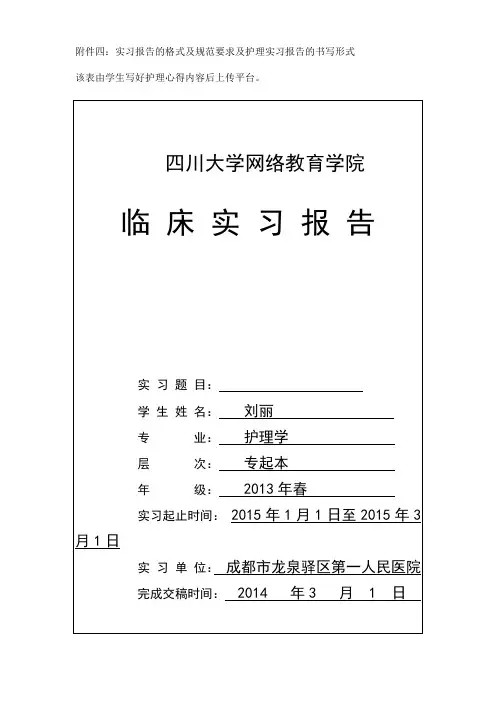 附件四：实习报告的格式及规范要求及护理实习报告的书写形式

该表由学生写好护理心得内容后上传平台。

四川大学网络教育学院

临 床 实 习 报 告

实 习 题 目：

学 生 姓 名： 刘丽

专 业： 护理学

层 次： 专起本

年 级： 2013 年春

实习起止时间： 2015 年 1 月 1 日至 2015 年 3 月 1 日

实 习 单 位： 成都市龙泉驿区第一人民医院

完成交稿时间： 2014 年 3 月 1 日